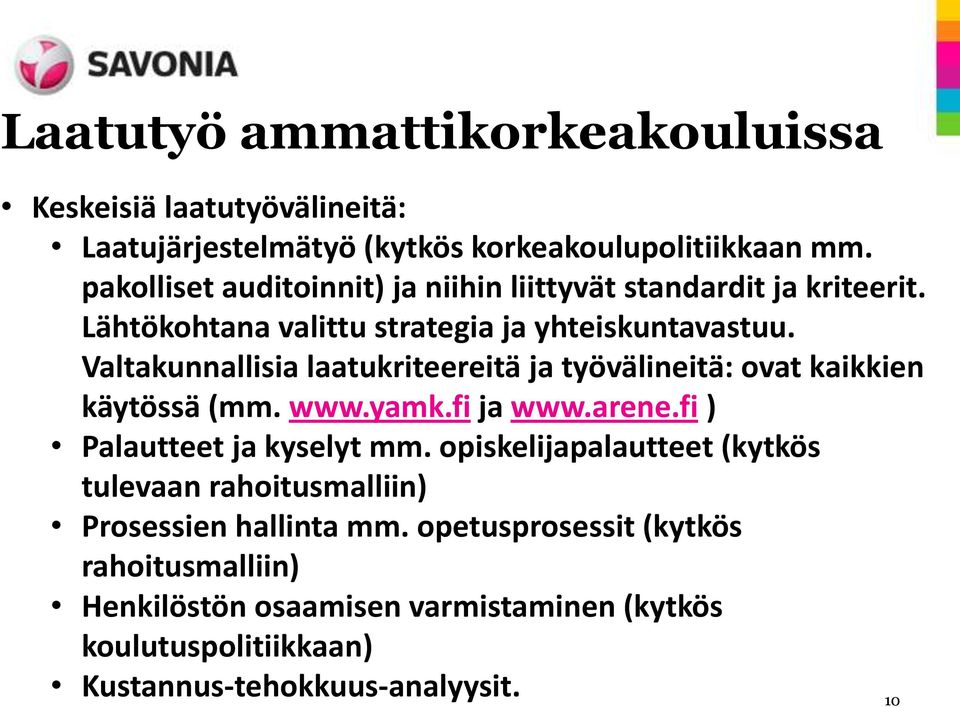 SAVONIA

Laatutyö ammattikorkeakouluissa

• Keskeisiä laatutyövälineitä:
  • Laatujärjestelmätyö (kytkös korkeakoulupolitiikkaan mm. pakolliset auditoinnit) ja niihin liittyvät standardit ja kriteerit. Lähtökohtana valittu strategia ja yhteiskuntavastuu. Valtakunnallisia laatukriteereitä ja työvälineitä: ovat kaikkien käytössä (mm. www.yamk.fi ja www.arene.fi )
  • Palautteet ja kyselyt mm. opiskelijapalautteet (kytkös tulevaan rahoitusmalliin)
  • Prosessien hallinta mm. opetusprosessit (kytkös rahoitusmalliin)
  • Henkilöstön osaamisen varmistaminen (kytkös koulutuspolitiikkaan)
  • Kustannus-tehokkuus-analyysit.

10